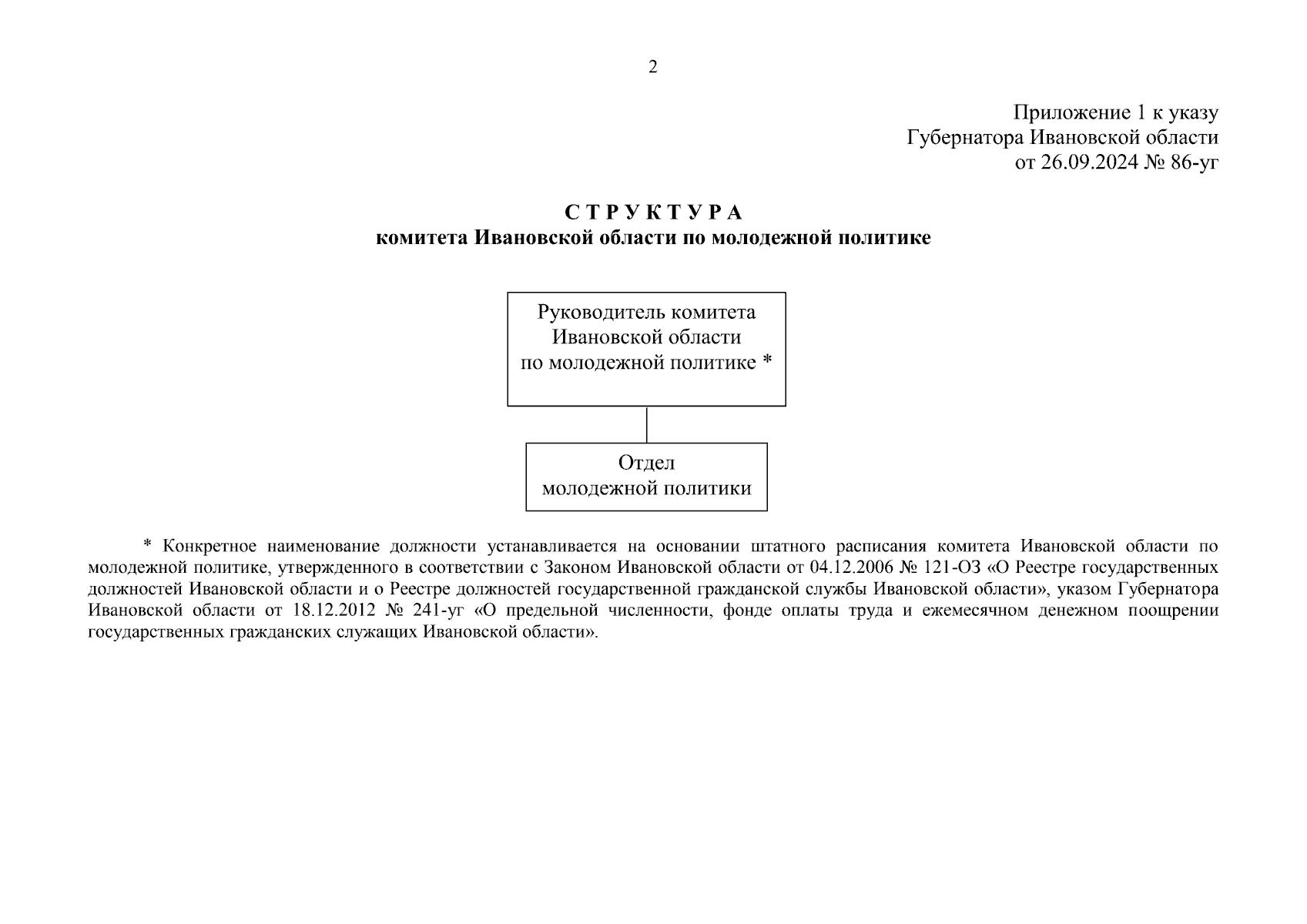 2

Приложение 1 к указу
Губернатора Ивановской области
от 26.09.2024 № 86-уг

С Т Р У К Т У Р А
комитета Ивановской области по молодежной политике

Руководитель комитета
Ивановской области
по молодежной политике *

Отдел
молодежной политики

* Конкретное наименование должности устанавливается на основании штатного расписания комитета Ивановской области по молодежной политике, утвержденного в соответствии с Законом Ивановской области от 04.12.2006 № 121-ОЗ «О Реестре государственных должностей Ивановской области и о Реестре должностей государственной гражданской службы Ивановской области», указом Губернатора Ивановской области от 18.12.2012 № 241-уг «О предельной численности, фонде оплаты труда и ежемесячном денежном поощрении государственных гражданских служащих Ивановской области».